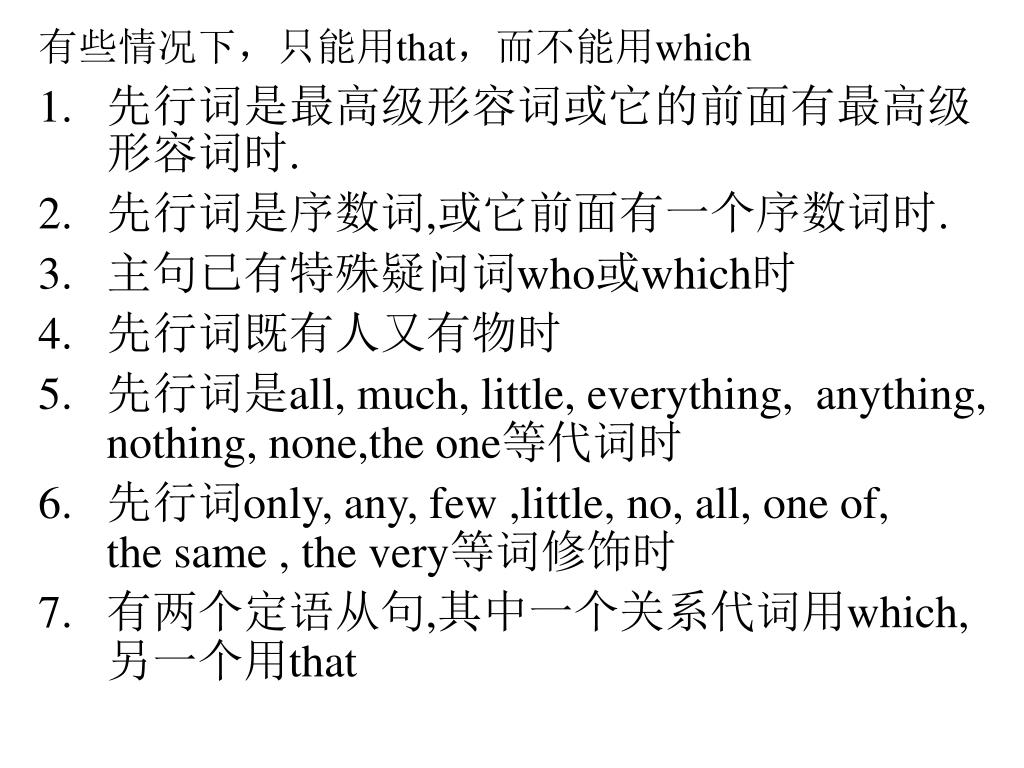 有些情况下，只能用that，而不能用which

1. 先行词是最高级形容词或它的前面有最高级形容词时.
2. 先行词是序数词,或它前面有一个序数词时.
3. 主句已有特殊疑问词who或which时
4. 先行词既有人又有物时
5. 先行词是all, much, little, everything, anything, nothing, none,the one等代词时
6. 先行词only, any, few ,little, no, all, one of, the same , the very等词修饰时
7. 有两个定语从句,其中一个关系代词用which, 另一个用that